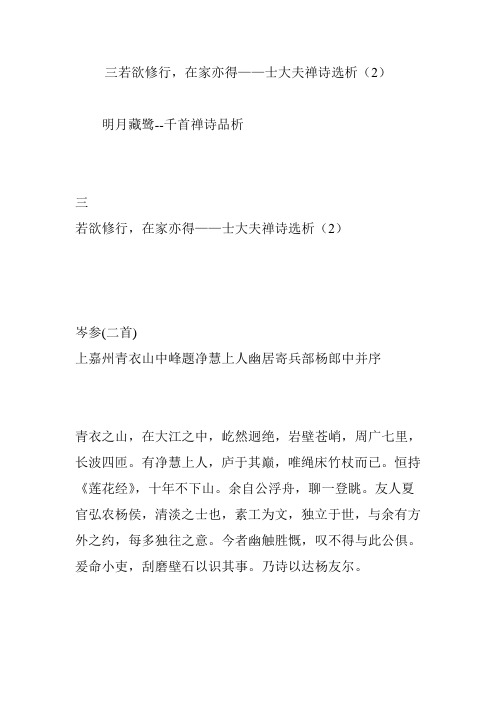 三若欲修行，在家亦得——士大夫禅诗选析（2）

明月藏鹭--千首禅诗品析

三
若欲修行，在家亦得——士大夫禅诗选析（2）

岑参(二首)
上嘉州青衣山中峰题净慧上人幽居寄兵部杨郎中并序

青衣之山，在大江之中，屹然迥绝，岩壁苍峭，周广七里，长波四匝。有净慧上人，庐于其巅，唯绳床竹杖而已。恒持《莲花经》，十年不下山。余自公浮舟，聊一登眺。友人夏官弘农杨侯，清淡之士也，素工为文，独立于世，与余有方外之约，每多独往之意。今者幽触胜概，叹不得与此公俱。爰命小吏，刮磨壁石以识其事。乃诗以达杨友尔。